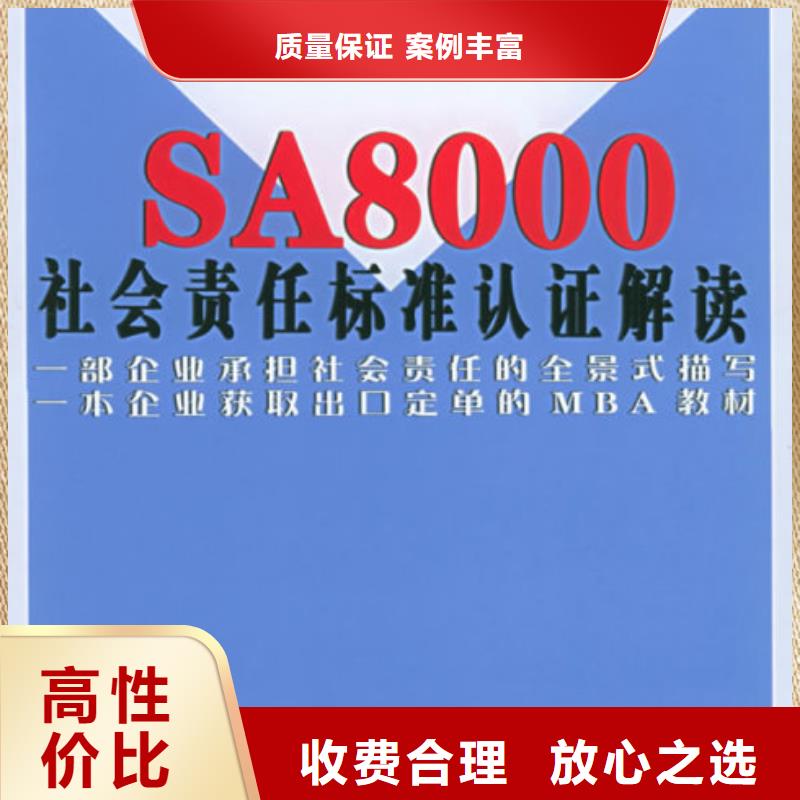 质量保证 案例丰富

SA8000
社会责任标准认证解读
一部企业承担社会责任的全景式描写
一本企业获取出口定单的MBA教材

高性价比

收费合理 放心之选